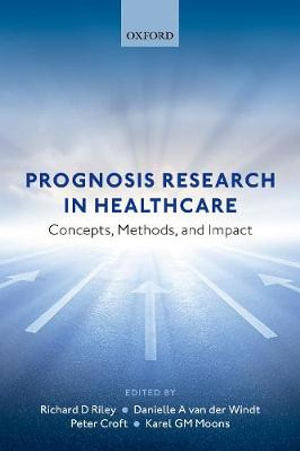 OXFORD

PROGNOSIS RESEARCH IN HEALTHCARE

Concepts, Methods, and Impact

EDITED BY

Richard D Riley • Danielle A van der Windt
Peter Croft • Karel GM Moons